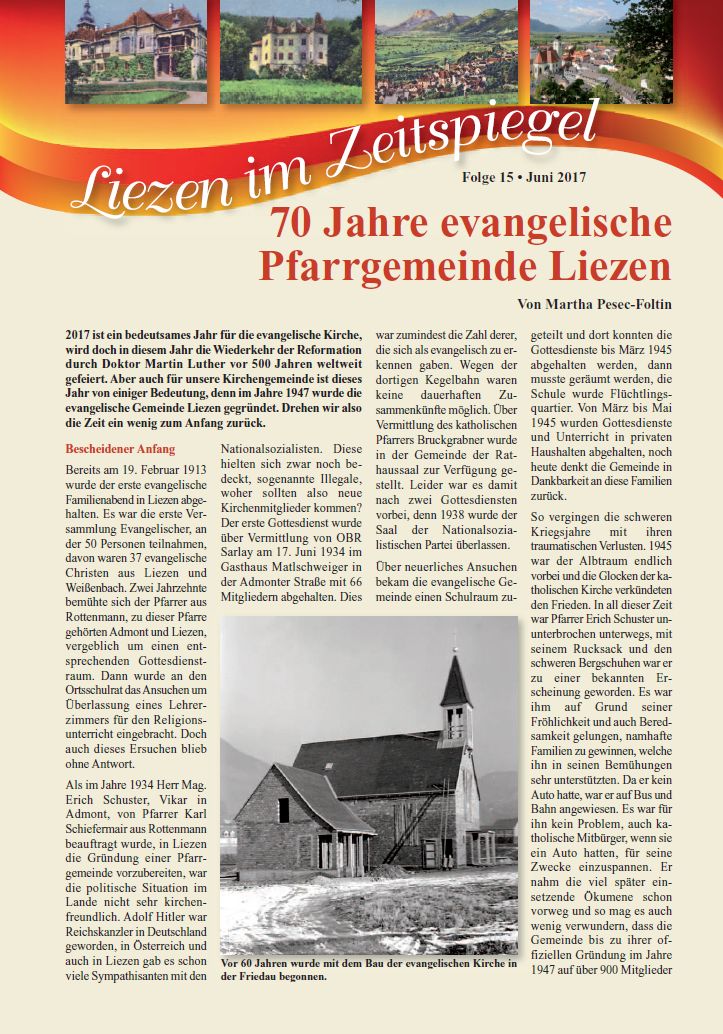 Liezen im Zeitspiegel

Folge 15 • Juni 2017

70 Jahre evangelische Pfarrgemeinde Liezen

Von Martha Pesec-Foltin

2017 ist ein bedeutsames Jahr für die evangelische Kirche, wird doch in diesem Jahr die Wiederkehr der Reformation durch Doktor Martin Luther vor 500 Jahren weltweit gefeiert. Aber auch für unsere Kirchengemeinde ist dieses Jahr von einiger Bedeutung, denn im Jahre 1947 wurde die evangelische Gemeinde Liezen gegründet. Drehen wir also die Zeit ein wenig zum Anfang zurück.

Bescheidener Anfang

Bereits am 19. Februar 1913 wurde der erste evangelische Familienabend in Liezen abgehalten. Es war die erste Versammlung Evangelischer, an der 50 Personen teilnahmen, davon waren 37 evangelische Christen aus Liezen und Weißenbach. Zwei Jahrzehnte bemühte sich der Pfarrer aus Rottenmann, zu dieser Pfarre gehörten Admont und Liezen, vergeblich um einen entsprechenden Gottesdienstraum. Dann wurde an den Ortsschulrat das Ansuchen um Überlassung eines Lehrerzimmers für den Religionsunterricht eingebracht. Doch auch dieses Ersuchen blieb ohne Antwort.

Als im Jahre 1934 Herr Mag. Erich Schuster, Vikar in Admont, von Pfarrer Karl Schiefermair aus Rottenmann beauftragt wurde, in Liezen die Gründung einer Pfarrgemeinde vorzubereiten, war die politische Situation im Lande nicht sehr kirchenfreundlich. Adolf Hitler war Reichskanzler in Deutschland geworden, in Österreich und auch in Liezen gab es schon viele Sympathisanten mit den Nationalsozialisten. Diese hielten sich zwar noch bedeckt, sogenannte Illegale, woher sollten also neue Kirchenmitglieder kommen? Der erste Gottesdienst wurde über Vermittlung von OBR Sarlay am 17. Juni 1934 im Gasthaus Matlschweiger in der Admonter Straße mit 66 Mitgliedern abgehalten. Dies war zumindest die Zahl derer, die sich als evangelisch zu erkennen gaben. Wegen der dortigen Kegelbahn waren keine dauerhaften Zusammenkünfte möglich. Über Vermittlung des katholischen Pfarrers Bruckgrabner wurde in der Gemeinde der Rathaussaal zur Verfügung gestellt. Leider war es damit nach zwei Gottesdiensten vorbei, denn 1938 wurde der Saal der Nationalsozialistischen Partei überlassen.

Über neuerliches Ansuchen bekam die evangelische Gemeinde einen Schulraum zugeteilt und dort konnten die Gottesdienste bis März 1945 abgehalten werden, dann musste geräumt werden, die Schule wurde Flüchtlingsquartier. Von März bis Mai 1945 wurden Gottesdienste und Unterricht in privaten Haushalten abgehalten, noch heute denkt die Gemeinde in Dankbarkeit an diese Familien zurück.

So vergingen die schweren Kriegsjahre mit ihren traumatischen Verlusten. 1945 war der Albtraum endlich vorbei und die Glocken der katholischen Kirche verkündeten den Frieden. In all dieser Zeit war Pfarrer Erich Schuster ununterbrochen unterwegs, mit seinem Rucksack und den schweren Bergschuhen war er zu einer bekannten Erscheinung geworden. Es war ihm auf Grund seiner Fröhlichkeit und auch Beredsamkeit gelungen, namhafte Familien zu gewinnen, welche ihn in seinen Bemühungen sehr unterstützten. Da er kein Auto hatte, war er auf Bus und Bahn angewiesen. Es war für ihn kein Problem, auch katholische Mitbürger, wenn sie ein Auto hatten, für seine Zwecke einzuspannen. Er nahm die viel später einsetzende Ökumene schon vorweg und so mag es auch wenig verwundern, dass die Gemeinde bis zu ihrer offiziellen Gründung im Jahre 1947 auf über 900 Mitglieder

Vor 60 Jahren wurde mit dem Bau der evangelischen Kirche in der Friedau begonnen.